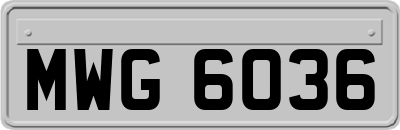 MWG 6036